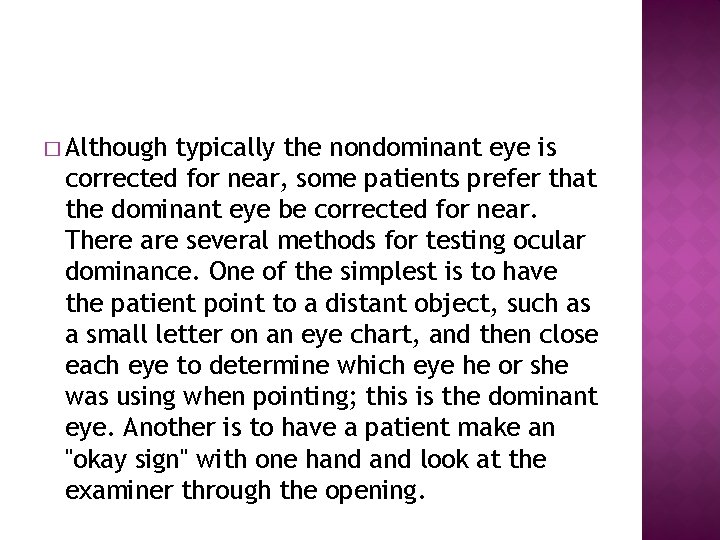 □ Although typically the nondominant eye is corrected for near, some patients prefer that the dominant eye be corrected for near. There are several methods for testing ocular dominance. One of the simplest is to have the patient point to a distant object, such as a small letter on an eye chart, and then close each eye to determine which eye he or she was using when pointing; this is the dominant eye. Another is to have a patient make an "okay sign" with one hand and look at the examiner through the opening.